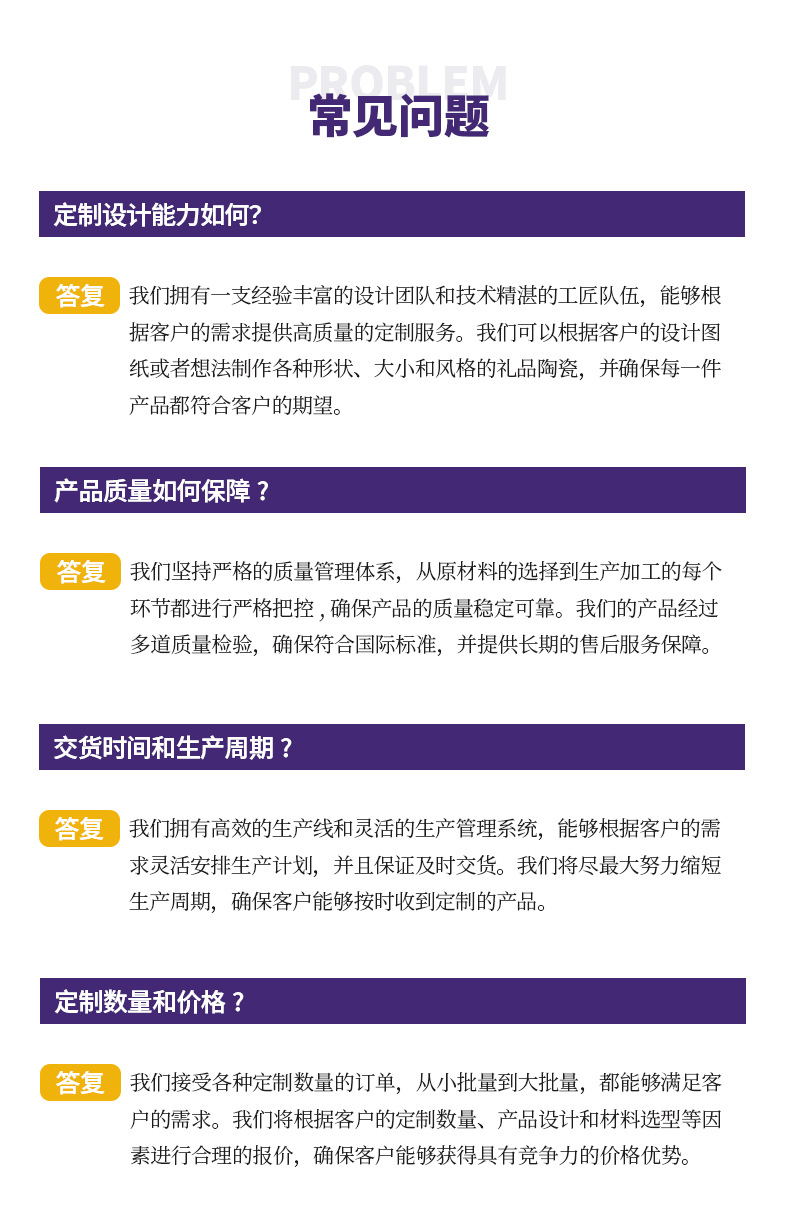 PROBLEM
常见问题

定制设计能力如何?

答复 我们拥有一支经验丰富的设计团队和技术精湛的工匠队伍，能够根据客户的需求提供高质量的定制服务。我们可以根据客户的设计图纸或者想法制作各种形状、大小和风格的礼品陶瓷，并确保每一件产品都符合客户的期望。

产品质量如何保障？

答复 我们坚持严格的质量管理体系，从原材料的选择到生产加工的每个环节都进行严格把控，确保产品的质量稳定可靠。我们的产品经过多道质量检验，确保符合国际标准，并提供长期的售后服务保障。

交货时间和生产周期？

答复 我们拥有高效的生产线和灵活的生产管理系统，能够根据客户的需求灵活安排生产计划，并且保证及时交货。我们将尽最大努力缩短生产周期，确保客户能够按时收到定制的产品。

定制数量和价格？

答复 我们接受各种定制数量的订单，从小批量到大批量，都能够满足客户的需求。我们将根据客户的定制数量、产品设计和材料选型等因素进行合理的报价，确保客户能够获得具有竞争力的价格优势。